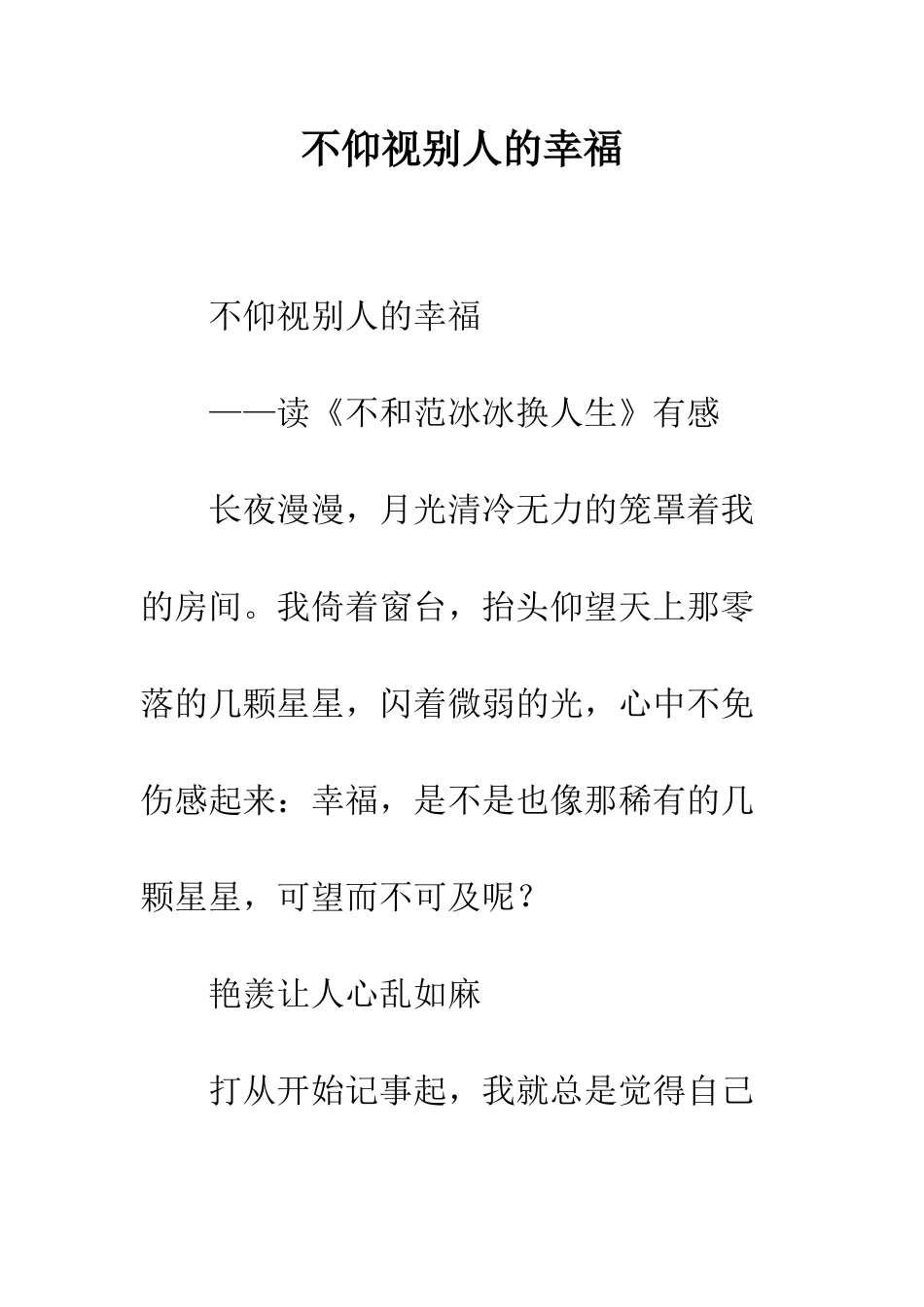 不仰视别人的幸福

不仰视别人的幸福

——读《不和范冰冰换人生》有感

长夜漫漫，月光清冷无力的笼罩着我的房间。我倚着窗台，抬头仰望天上那零落的几颗星星，闪着微弱的光，心中不免伤感起来：幸福，是不是也像那稀有的几颗星星，可望而不可及呢？

艳羡让人心乱如麻

打从开始记事起，我就总是觉得自己